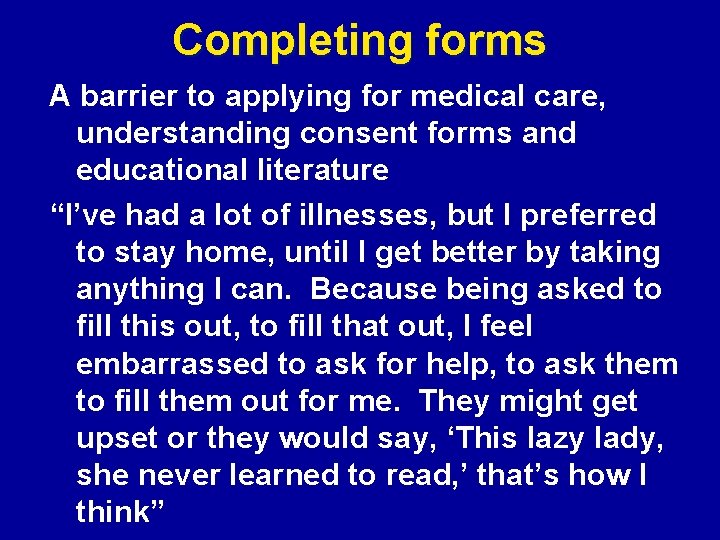 Completing forms

A barrier to applying for medical care, understanding consent forms and educational literature

“I’ve had a lot of illnesses, but I preferred to stay home, until I get better by taking anything I can.  Because being asked to fill this out, to fill that out, I feel embarrassed to ask for help, to ask them to fill them out for me.  They might get upset or they would say, ‘This lazy lady, she never learned to read,’ that’s how I think”